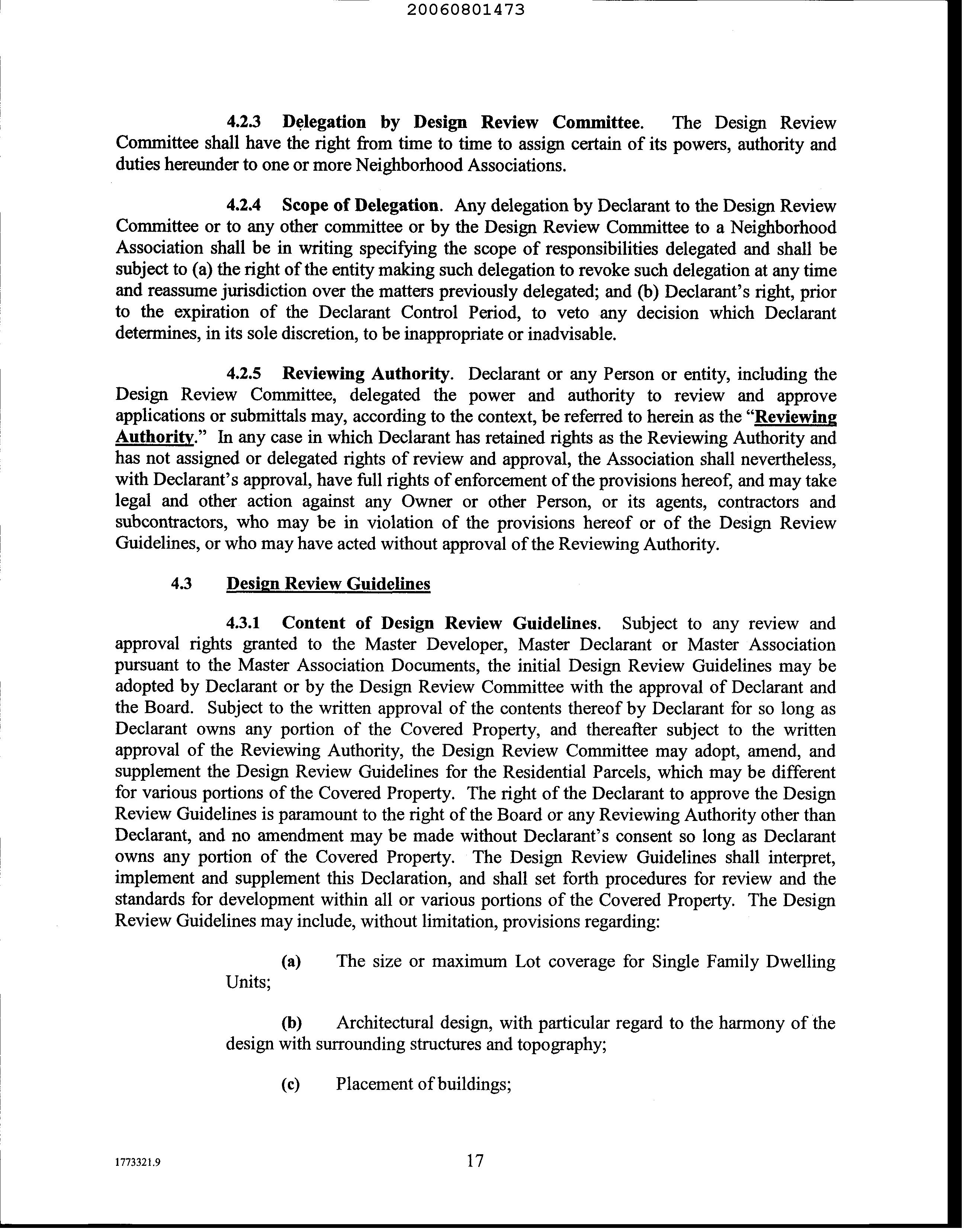 20060801473

4.2.3 Delegation by Design Review Committee. The Design Review Committee shall have the right from time to time to assign certain of its powers, authority and duties hereunder to one or more Neighborhood Associations.

4.2.4 Scope of Delegation. Any delegation by Declarant to the Design Review Committee or to any other committee or by the Design Review Committee to a Neighborhood Association shall be in writing specifying the scope of responsibilities delegated and shall be subject to (a) the right of the entity making such delegation to revoke such delegation at any time and reassume jurisdiction over the matters previously delegated; and (b) Declarant's right, prior to the expiration of the Declarant Control Period, to veto any decision which Declarant determines, in its sole discretion, to be inappropriate or inadvisable.

4.2.5 Reviewing Authority. Declarant or any Person or entity, including the Design Review Committee, delegated the power and authority to review and approve applications or submittals may, according to the context, be referred to herein as the "Reviewing Authority." In any case in which Declarant has retained rights as the Reviewing Authority and has not assigned or delegated rights of review and approval, the Association shall nevertheless, with Declarant's approval, have full rights of enforcement of the provisions hereof, and may take legal and other action against any Owner or other Person, or its agents, contractors and subcontractors, who may be in violation of the provisions hereof or of the Design Review Guidelines, or who may have acted without approval of the Reviewing Authority.

4.3 Design Review Guidelines

4.3.1 Content of Design Review Guidelines. Subject to any review and approval rights granted to the Master Developer, Master Declarant or Master Association pursuant to the Master Association Documents, the initial Design Review Guidelines may be adopted by Declarant or by the Design Review Committee with the approval of Declarant and the Board. Subject to the written approval of the contents thereof by Declarant for so long as Declarant owns any portion of the Covered Property, and thereafter subject to the written approval of the Reviewing Authority, the Design Review Committee may adopt, amend, and supplement the Design Review Guidelines for the Residential Parcels, which may be different for various portions of the Covered Property. The right of the Declarant to approve the Design Review Guidelines is paramount to the right of the Board or any Reviewing Authority other than Declarant, and no amendment may be made without Declarant's consent so long as Declarant owns any portion of the Covered Property. The Design Review Guidelines shall interpret, implement and supplement this Declaration, and shall set forth procedures for review and the standards for development within all or various portions of the Covered Property. The Design Review Guidelines may include, without limitation, provisions regarding:

(a) The size or maximum Lot coverage for Single Family Dwelling Units;

(b) Architectural design, with particular regard to the harmony of the design with surrounding structures and topography;

(c) Placement of buildings;

1773321.9

17